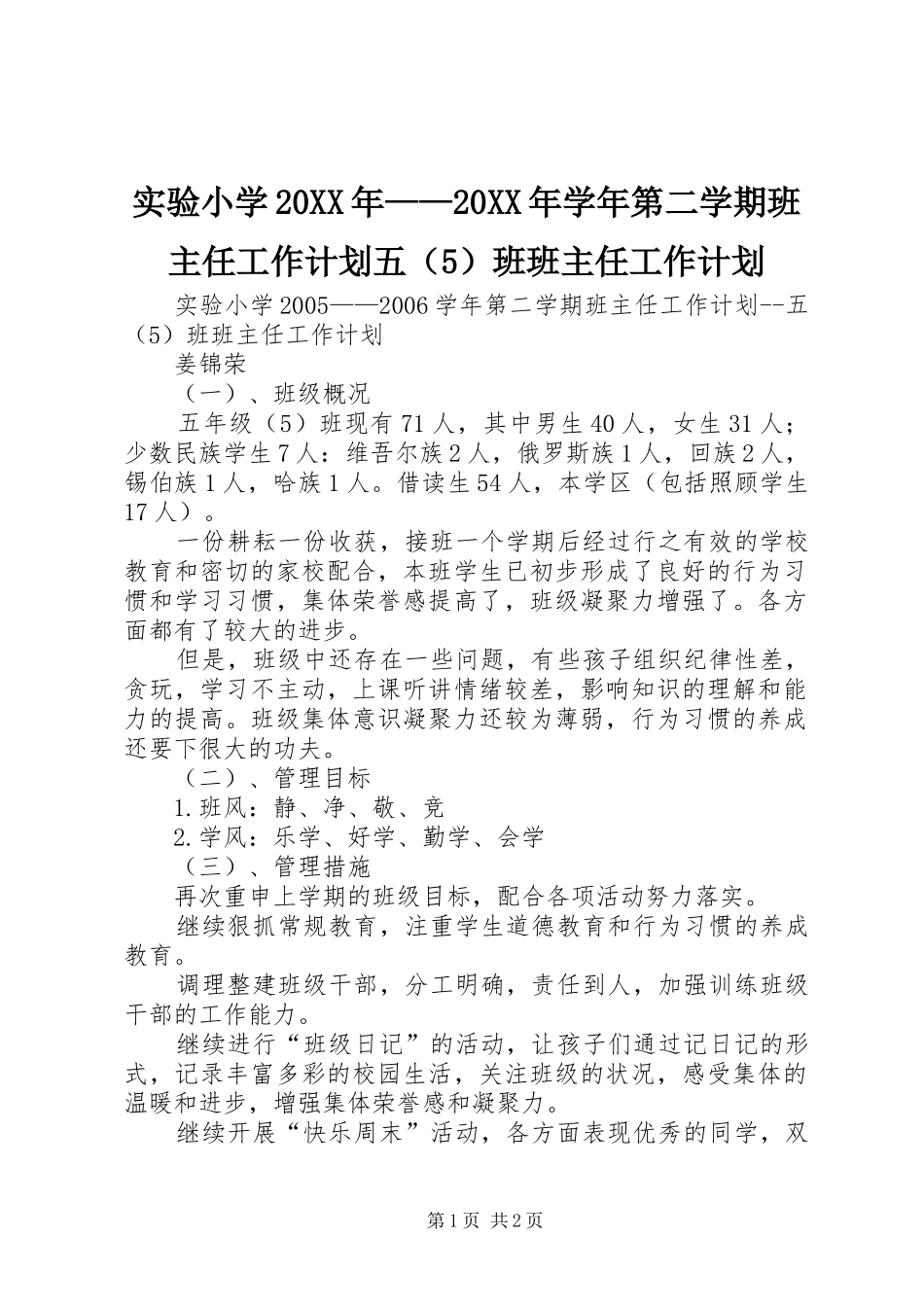 实验小学20XX年——20XX年学年第二学期班主任工作计划五（5）班班主任工作计划

实验小学2005——2006学年第二学期班主任工作计划--五（5）班班主任工作计划

姜锦荣

（一）、班级概况

五年级（5）班现有71人，其中男生40人，女生31人；少数民族学生7人：维吾尔族2人，俄罗斯族1人，回族2人，锡伯族1人，哈族1人。借读生54人，本学区（包括照顾学生17人）。

一份耕耘一份收获，接班一个学期后经过行之有效的学校教育和密切的家校配合，本班学生已初步形成了良好的行为习惯和学习习惯，集体荣誉感提高了，班级凝聚力增强了。各方面都有了较大的进步。

但是，班级中还存在一些问题，有些孩子组织纪律性差，贪玩，学习不主动，上课听讲情绪较差，影响知识的理解和能力的提高。班级集体意识凝聚力还较为薄弱，行为习惯的养成还要下很大的功夫。

（二）、管理目标

1.班风：静、净、敬、竞

2.学风：乐学、好学、勤学、会学

（三）、管理措施

再次重申上学期的班级目标，配合各项活动努力落实。

继续狠抓常规教育，注重学生道德教育和行为习惯的养成教育。

调理整建班级干部，分工明确，责任到人，加强训练班级干部的工作能力。

继续进行“班级日记”的活动，让孩子们通过记日记的形式，记录丰富多彩的校园生活，关注班级的状况，感受集体的温暖和进步，增强集体荣誉感和凝聚力。

继续开展“快乐周末”活动，各方面表现优秀的同学，双

第1页 共2页